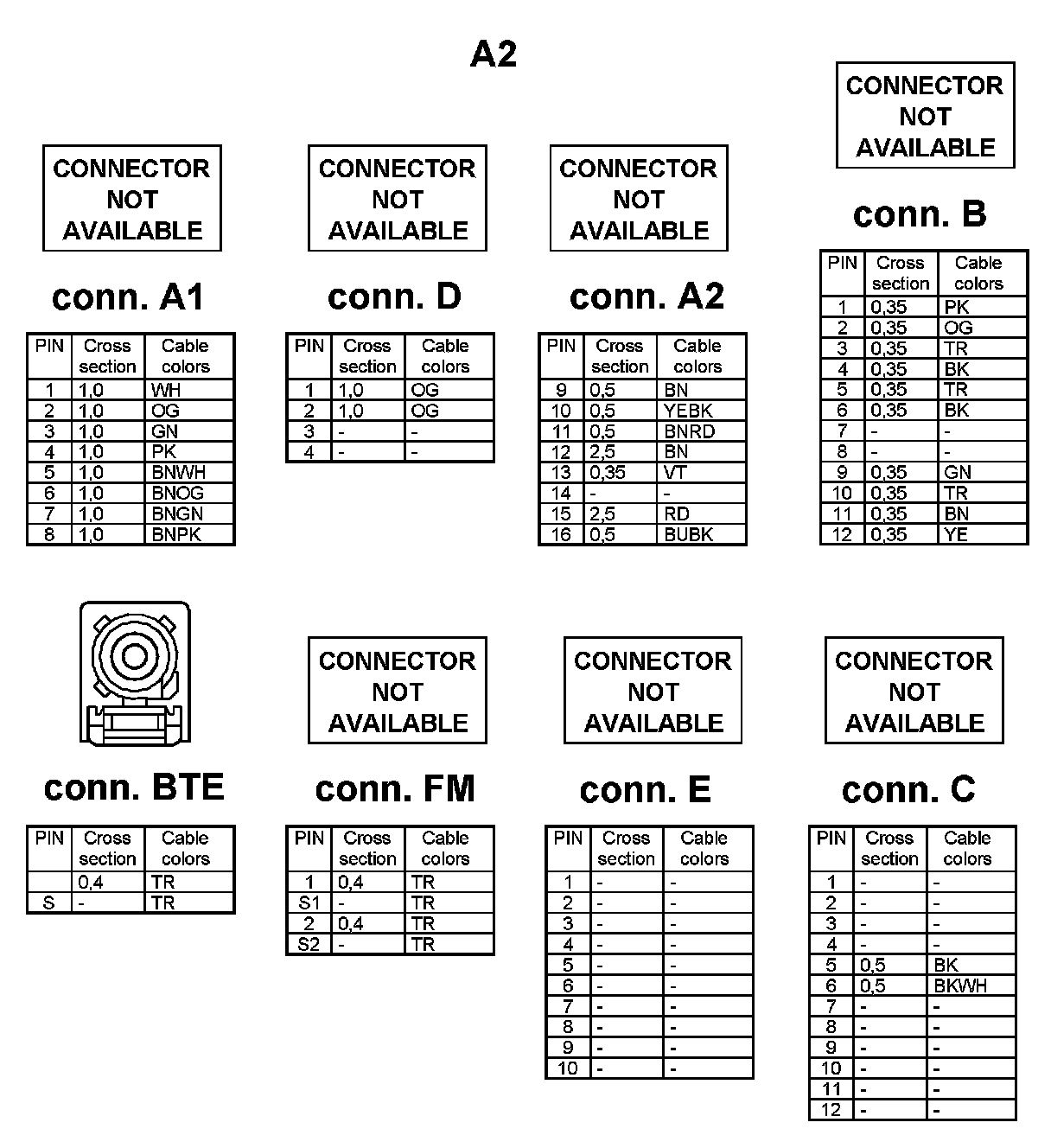 A2

CONNECTOR NOT AVAILABLE

conn. A1

| PIN | Cross section | Cable colors |
|---|---|---|
| 1 | 1,0 | WH |
| 2 | 1,0 | OG |
| 3 | 1,0 | GN |
| 4 | 1,0 | PK |
| 5 | 1,0 | BNWH |
| 6 | 1,0 | BNOG |
| 7 | 1,0 | BNGN |
| 8 | 1,0 | BNPK |

CONNECTOR NOT AVAILABLE

conn. D

| PIN | Cross section | Cable colors |
|---|---|---|
| 1 | 1,0 | OG |
| 2 | 1,0 | OG |
| 3 | - | - |
| 4 | - | - |

CONNECTOR NOT AVAILABLE

conn. A2

| PIN | Cross section | Cable colors |
|---|---|---|
| 9 | 0,5 | BN |
| 10 | 0,5 | YEBK |
| 11 | 0,5 | BNRD |
| 12 | 2,5 | BN |
| 13 | 0,35 | VT |
| 14 | - | - |
| 15 | 2,5 | RD |
| 16 | 0,5 | BUBK |

CONNECTOR NOT AVAILABLE

conn. B

| PIN | Cross section | Cable colors |
|---|---|---|
| 1 | 0,35 | PK |
| 2 | 0,35 | OG |
| 3 | 0,35 | TR |
| 4 | 0,35 | BK |
| 5 | 0,35 | TR |
| 6 | 0,35 | BK |
| 7 | - | - |
| 8 | - | - |
| 9 | 0,35 | GN |
| 10 | 0,35 | TR |
| 11 | 0,35 | BN |
| 12 | 0,35 | YE |

conn. BTE

| PIN | Cross section | Cable colors |
|---|---|---|
| | 0,4 | TR |
| S | - | TR |

CONNECTOR NOT AVAILABLE

conn. FM

| PIN | Cross section | Cable colors |
|---|---|---|
| 1 | 0,4 | TR |
| S1 | - | TR |
| 2 | 0,4 | TR |
| S2 | - | TR |

CONNECTOR NOT AVAILABLE

conn. E

| PIN | Cross section | Cable colors |
|---|---|---|
| 1 | - | - |
| 2 | - | - |
| 3 | - | - |
| 4 | - | - |
| 5 | - | - |
| 6 | - | - |
| 7 | - | - |
| 8 | - | - |
| 9 | - | - |
| 10 | - | - |

CONNECTOR NOT AVAILABLE

conn. C

| PIN | Cross section | Cable colors |
|---|---|---|
| 1 | - | - |
| 2 | - | - |
| 3 | - | - |
| 4 | - | - |
| 5 | 0,5 | BK |
| 6 | 0,5 | BKWH |
| 7 | - | - |
| 8 | - | - |
| 9 | - | - |
| 10 | - | - |
| 11 | - | - |
| 12 | - | - |